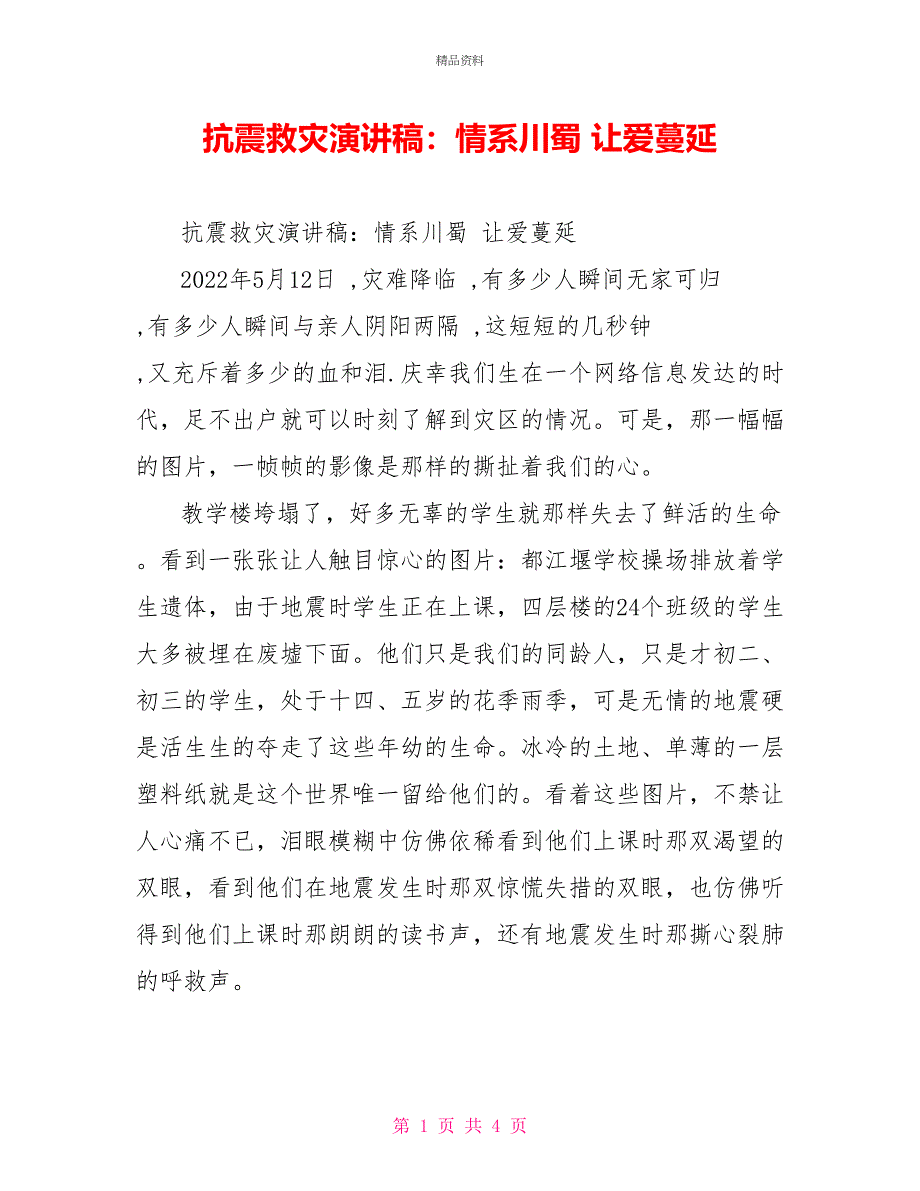 精品资料

抗震救灾演讲稿：情系川蜀 让爱蔓延

抗震救灾演讲稿：情系川蜀 让爱蔓延

2022年5月12日 ,灾难降临 ,有多少人瞬间无家可归 ,有多少人瞬间与亲人阴阳两隔 ,这短短的几秒钟 ,又充斥着多少的血和泪.庆幸我们生在一个网络信息发达的时代，足不出户就可以时刻了解到灾区的情况。可是，那一幅幅的图片，一帧帧的影像是那样的撕扯着我们的心。

教学楼垮塌了，好多无辜的学生就那样失去了鲜活的生命。看到一张张让人触目惊心的图片：都江堰学校操场排放着学生遗体，由于地震时学生正在上课，四层楼的24个班级的学生大多被埋在废墟下面。他们只是我们的同龄人，只是才初二、初三的学生，处于十四、五岁的花季雨季，可是无情的地震硬是活生生的夺走了这些年幼的生命。冰冷的土地、单薄的一层塑料纸就是这个世界唯一留给他们的。看着这些图片，不禁让人心痛不已，泪眼模糊中仿佛依稀看到他们上课时那双渴望的双眼，看到他们在地震发生时那双惊慌失措的双眼，也仿佛听得到他们上课时那朗朗的读书声，还有地震发生时那撕心裂肺的呼救声。

第 1 页 共 4 页